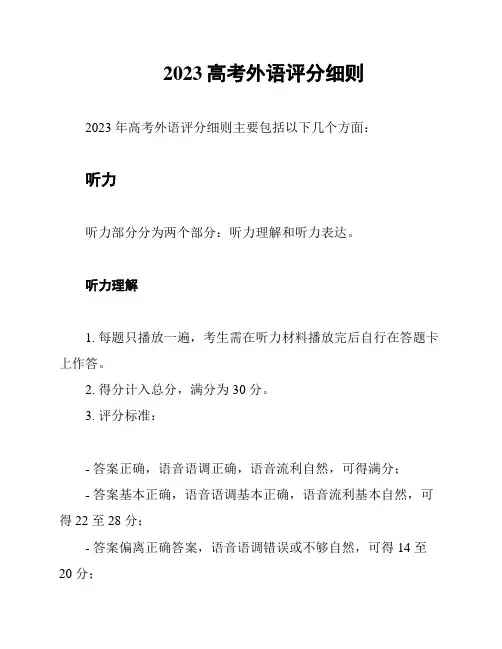 2023 高考外语评分细则

2023 年高考外语评分细则主要包括以下几个方面：

听力

听力部分分为两个部分：听力理解和听力表达。

听力理解

1. 每题只播放一遍，考生需在听力材料播放完后自行在答题卡上作答。

2. 得分计入总分，满分为 30 分。

3. 评分标准：

- 答案正确，语音语调正确，语音流利自然，可得满分；

- 答案基本正确，语音语调基本正确，语音流利基本自然，可得 22 至 28 分；

- 答案偏离正确答案，语音语调错误或不够自然，可得 14 至 20 分；